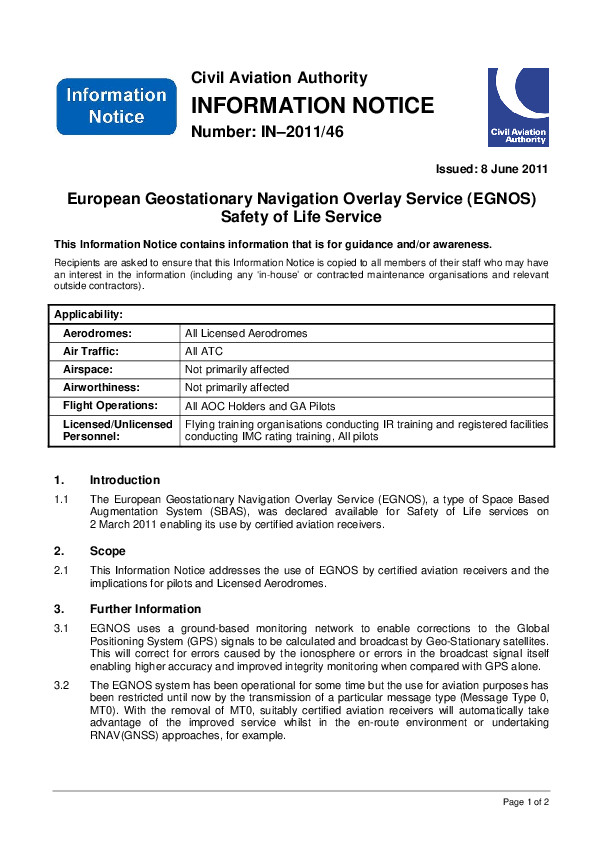 Information Notice

Civil Aviation Authority
INFORMATION NOTICE
Number: IN–2011/46

Civil Aviation Authority

Issued: 8 June 2011

European Geostationary Navigation Overlay Service (EGNOS) Safety of Life Service

This Information Notice contains information that is for guidance and/or awareness.

Recipients are asked to ensure that this Information Notice is copied to all members of their staff who may have an interest in the information (including any 'in-house' or contracted maintenance organisations and relevant outside contractors).

| Applicability: | |
|---|---|
| Aerodromes: | All Licensed Aerodromes |
| Air Traffic: | All ATC |
| Airspace: | Not primarily affected |
| Airworthiness: | Not primarily affected |
| Flight Operations: | All AOC Holders and GA Pilots |
| Licensed/Unlicensed Personnel: | Flying training organisations conducting IR training and registered facilities conducting IMC rating training, All pilots |

1. Introduction

1.1 The European Geostationary Navigation Overlay Service (EGNOS), a type of Space Based Augmentation System (SBAS), was declared available for Safety of Life services on 2 March 2011 enabling its use by certified aviation receivers.

2. Scope

2.1 This Information Notice addresses the use of EGNOS by certified aviation receivers and the implications for pilots and Licensed Aerodromes.

3. Further Information

3.1 EGNOS uses a ground-based monitoring network to enable corrections to the Global Positioning System (GPS) signals to be calculated and broadcast by Geo-Stationary satellites. This will correct for errors caused by the ionosphere or errors in the broadcast signal itself enabling higher accuracy and improved integrity monitoring when compared with GPS alone.

3.2 The EGNOS system has been operational for some time but the use for aviation purposes has been restricted until now by the transmission of a particular message type (Message Type 0, MT0). With the removal of MT0, suitably certified aviation receivers will automatically take advantage of the improved service whilst in the en-route environment or undertaking RNAV(GNSS) approaches, for example.

Page 1 of 2